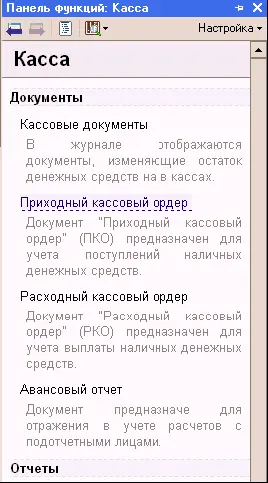 Панель функций: Касса

Настройка

Касса

Документы

Кассовые документы

В журнале отображаются документы, изменяющие остаток денежных средств на в кассах.

Приходный кассовый ордер

Документ "Приходный кассовый ордер" (ПКО) предназначен для учета поступлений наличных денежных средств.

Расходный кассовый ордер

Документ "Расходный кассовый ордер" (РКО) предназначен для учета выплаты наличных денежных средств.

Авансовый отчет

Документ предназначе для отражения в учете расчетов с подотчетными лицами.

Отчеты